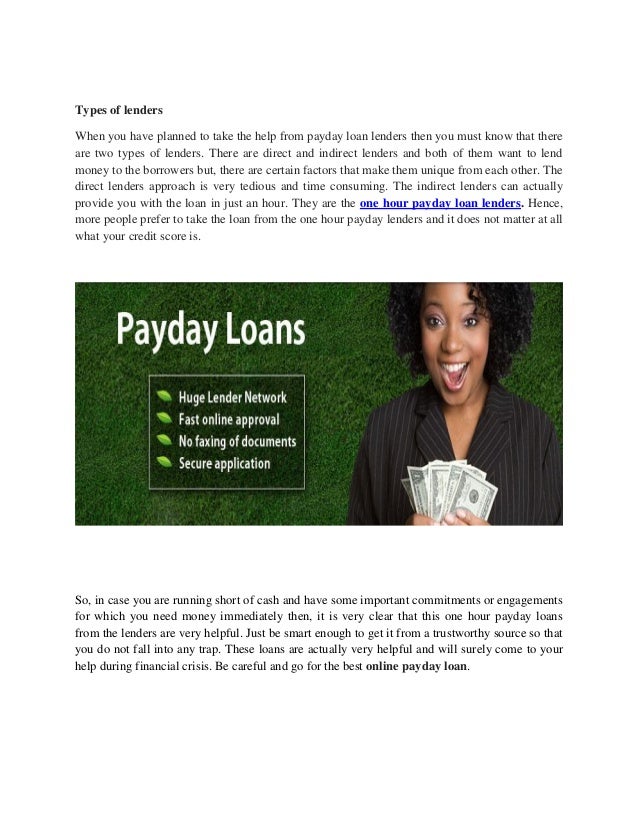 Types of lenders

When you have planned to take the help from payday loan lenders then you must know that there are two types of lenders. There are direct and indirect lenders and both of them want to lend money to the borrowers but, there are certain factors that make them unique from each other. The direct lenders approach is very tedious and time consuming. The indirect lenders can actually provide you with the loan in just an hour. They are the one hour payday loan lenders. Hence, more people prefer to take the loan from the one hour payday lenders and it does not matter at all what your credit score is.

Payday Loans

Huge Lender Network
Fast online approval
No faxing of documents
Secure application

So, in case you are running short of cash and have some important commitments or engagements for which you need money immediately then, it is very clear that this one hour payday loans from the lenders are very helpful. Just be smart enough to get it from a trustworthy source so that you do not fall into any trap. These loans are actually very helpful and will surely come to your help during financial crisis. Be careful and go for the best online payday loan.